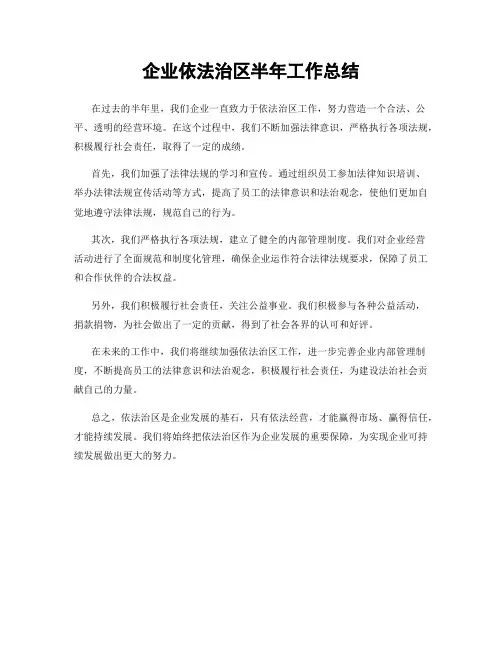 企业依法治区半年工作总结

在过去的半年里，我们企业一直致力于依法治区工作，努力营造一个合法、公平、透明的经营环境。在这个过程中，我们不断加强法律意识，严格执行各项法规，积极履行社会责任，取得了一定的成绩。

首先，我们加强了法律法规的学习和宣传。通过组织员工参加法律知识培训、举办法律法规宣传活动等方式，提高了员工的法律意识和法治观念，使他们更加自觉地遵守法律法规，规范自己的行为。

其次，我们严格执行各项法规，建立了健全的内部管理制度。我们对企业经营活动进行了全面规范和制度化管理，确保企业运作符合法律法规要求，保障了员工和合作伙伴的合法权益。

另外，我们积极履行社会责任，关注公益事业。我们积极参与各种公益活动，捐款捐物，为社会做出了一定的贡献，得到了社会各界的认可和好评。

在未来的工作中，我们将继续加强依法治区工作，进一步完善企业内部管理制度，不断提高员工的法律意识和法治观念，积极履行社会责任，为建设法治社会贡献自己的力量。

总之，依法治区是企业发展的基石，只有依法经营，才能赢得市场、赢得信任，才能持续发展。我们将始终把依法治区作为企业发展的重要保障，为实现企业可持续发展做出更大的努力。